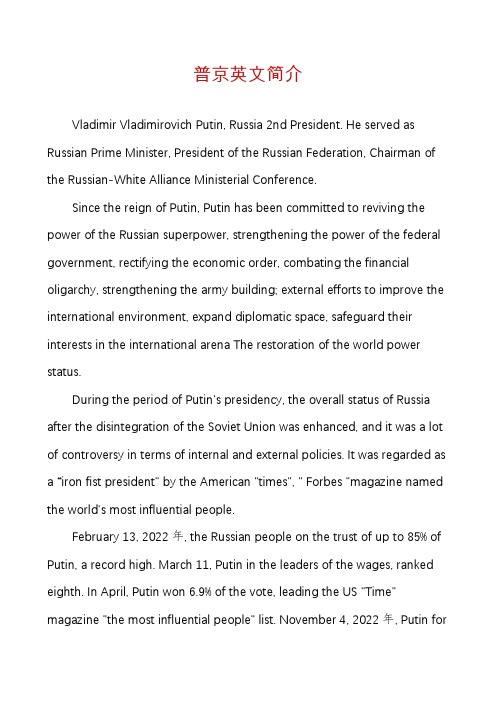 普京英文简介

Vladimir Vladimirovich Putin, Russia 2nd President. He served as Russian Prime Minister, President of the Russian Federation, Chairman of the Russian-White Alliance Ministerial Conference.

Since the reign of Putin, Putin has been committed to reviving the power of the Russian superpower, strengthening the power of the federal government, rectifying the economic order, combating the financial oligarchy, strengthening the army building; external efforts to improve the international environment, expand diplomatic space, safeguard their interests in the international arena The restoration of the world power status.

During the period of Putin's presidency, the overall status of Russia after the disintegration of the Soviet Union was enhanced, and it was a lot of controversy in terms of internal and external policies. It was regarded as a "iron fist president" by the American "times", " Forbes "magazine named the world's most influential people.

February 13, 2022 年, the Russian people on the trust of up to 85% of Putin, a record high. March 11, Putin in the leaders of the wages, ranked eighth. In April, Putin won 6.9% of the vote, leading the US "Time" magazine "the most influential people" list. November 4, 2022 年, Putin for